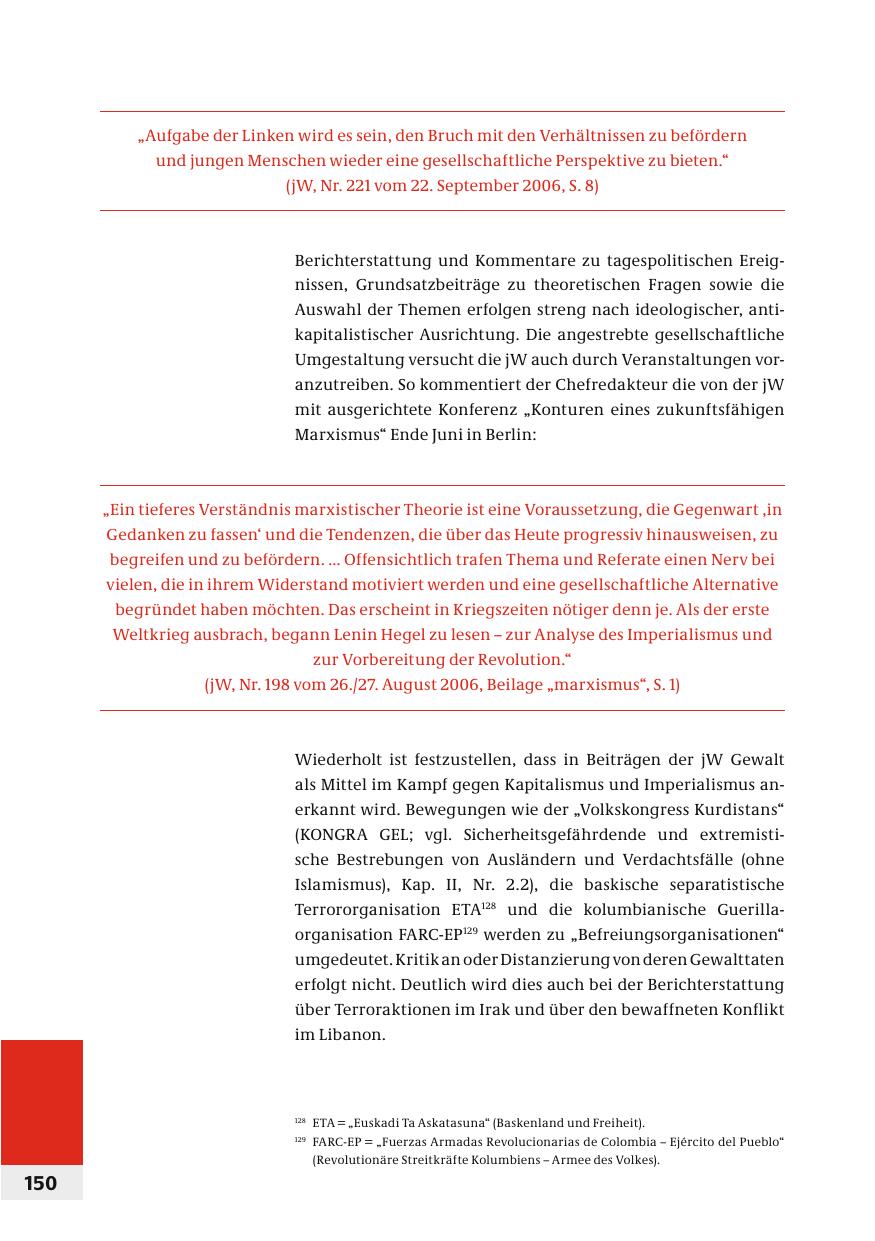 „Aufgabe der Linken wird es sein, den Bruch mit den Verhältnissen zu befördern und jungen Menschen wieder eine gesellschaftliche Perspektive zu bieten.“
(jW, Nr. 221 vom 22. September 2006, S. 8)

Berichterstattung und Kommentare zu tagespolitischen Ereignissen, Grundsatzbeiträge zu theoretischen Fragen sowie die Auswahl der Themen erfolgen streng nach ideologischer, antikapitalistischer Ausrichtung. Die angestrebte gesellschaftliche Umgestaltung versucht die jW auch durch Veranstaltungen voranzutreiben. So kommentiert der Chefredakteur die von der jW mit ausgerichtete Konferenz „Konturen eines zukunftsfähigen Marxismus“ Ende Juni in Berlin:

„Ein tieferes Verständnis marxistischer Theorie ist eine Voraussetzung, die Gegenwart ‚in Gedanken zu fassen‘ und die Tendenzen, die über das Heute progressiv hinausweisen, zu begreifen und zu befördern. ... Offensichtlich trafen Thema und Referate einen Nerv bei vielen, die in ihrem Widerstand motiviert werden und eine gesellschaftliche Alternative begründet haben möchten. Das erscheint in Kriegszeiten nötiger denn je. Als der erste Weltkrieg ausbrach, begann Lenin Hegel zu lesen – zur Analyse des Imperialismus und zur Vorbereitung der Revolution.“
(jW, Nr. 198 vom 26./27. August 2006, Beilage „marxismus“, S. 1)

Wiederholt ist festzustellen, dass in Beiträgen der jW Gewalt als Mittel im Kampf gegen Kapitalismus und Imperialismus anerkannt wird. Bewegungen wie der „Volkskongress Kurdistans“ (KONGRA GEL; vgl. Sicherheitsgefährdende und extremistische Bestrebungen von Ausländern und Verdachtsfälle (ohne Islamismus), Kap. II, Nr. 2.2), die baskische separatistische Terrororganisation ETA$^{128}$ und die kolumbianische Guerillaorganisation FARC-EP$^{129}$ werden zu „Befreiungsorganisationen“ umgedeutet. Kritik an oder Distanzierung von deren Gewalttaten erfolgt nicht. Deutlich wird dies auch bei der Berichterstattung über Terroraktionen im Irak und über den bewaffneten Konflikt im Libanon.

$^{128}$ ETA = „Euskadi Ta Askatasuna“ (Baskenland und Freiheit).
$^{129}$ FARC-EP = „Fuerzas Armadas Revolucionarias de Colombia – Ejército del Pueblo“ (Revolutionäre Streitkräfte Kolumbiens – Armee des Volkes).

150